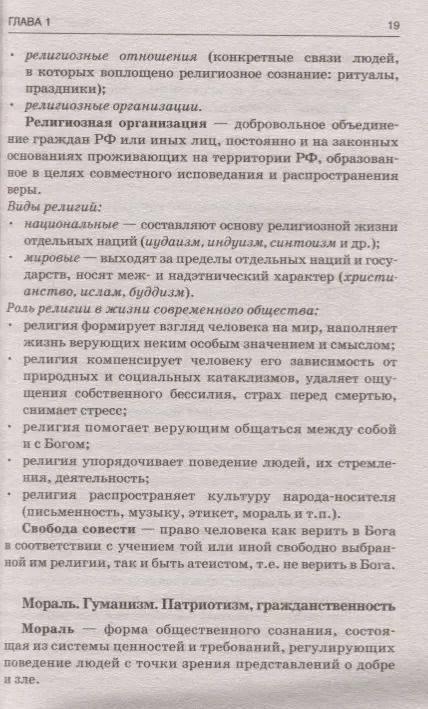 ГЛАВА 1

19

• религиозные отношения (конкретные связи людей, в которых воплощено религиозное сознание: ритуалы, праздники);
• религиозные организации.

Религиозная организация — добровольное объединение граждан РФ или иных лиц, постоянно и на законных основаниях проживающих на территории РФ, образованное в целях совместного исповедания и распространения веры.

Виды религий:
• национальные — составляют основу религиозной жизни отдельных наций (иудаизм, индуизм, синтоизм и др.);
• мировые — выходят за пределы отдельных наций и государств, носят меж- и надэтнический характер (христианство, ислам, буддизм).

Роль религии в жизни современного общества:
• религия формирует взгляд человека на мир, наполняет жизнь верующих неким особым значением и смыслом;
• религия компенсирует человеку его зависимость от природных и социальных катаклизмов, удаляет ощущения собственного бессилия, страх перед смертью, снимает стресс;
• религия помогает верующим общаться между собой и с Богом;
• религия упорядочивает поведение людей, их стремления, деятельность;
• религия распространяет культуру народа-носителя (письменность, музыку, этикет, мораль и т.п.).

Свобода совести — право человека как верить в Бога в соответствии с учением той или иной свободно выбранной им религии, так и быть атеистом, т.е. не верить в Бога.

Мораль. Гуманизм. Патриотизм, гражданственность

Мораль — форма общественного сознания, состоящая из системы ценностей и требований, регулирующих поведение людей с точки зрения представлений о добре и зле.